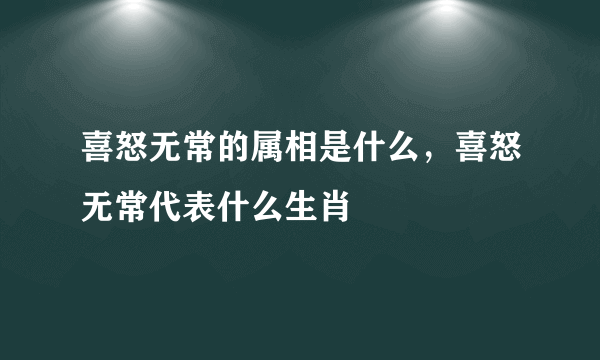 喜怒无常的属相是什么，喜怒无常代表什么生肖